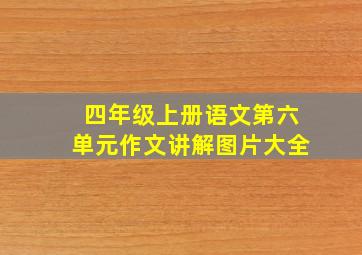 四年级上册语文第六单元作文讲解图片大全